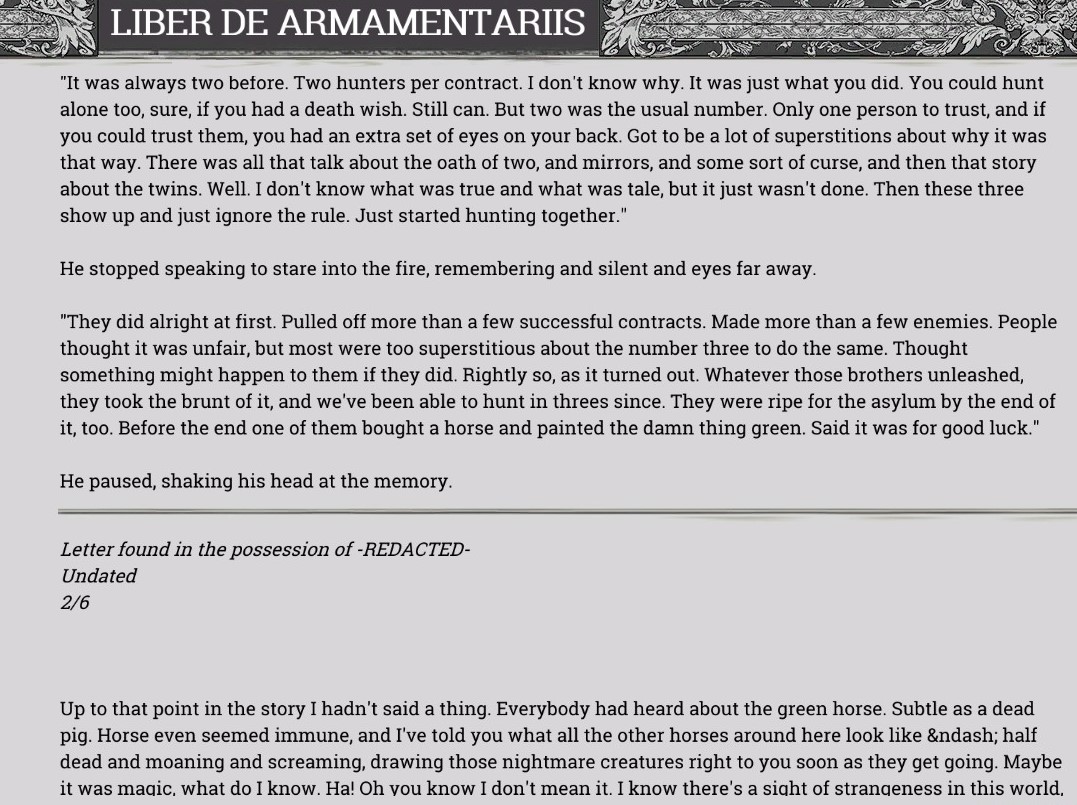 LIBER DE ARMAMENTARIIS

"It was always two before. Two hunters per contract. I don't know why. It was just what you did. You could hunt alone too, sure, if you had a death wish. Still can. But two was the usual number. Only one person to trust, and if you could trust them, you had an extra set of eyes on your back. Got to be a lot of superstitions about why it was that way. There was all that talk about the oath of two, and mirrors, and some sort of curse, and then that story about the twins. Well. I don't know what was true and what was tale, but it just wasn't done. Then these three show up and just ignore the rule. Just started hunting together."

He stopped speaking to stare into the fire, remembering and silent and eyes far away.

"They did alright at first. Pulled off more than a few successful contracts. Made more than a few enemies. People thought it was unfair, but most were too superstitious about the number three to do the same. Thought something might happen to them if they did. Rightly so, as it turned out. Whatever those brothers unleashed, they took the brunt of it, and we've been able to hunt in threes since. They were ripe for the asylum by the end of it, too. Before the end one of them bought a horse and painted the damn thing green. Said it was for good luck."

He paused, shaking his head at the memory.

Letter found in the possession of -REDACTED-
Undated
2/6

Up to that point in the story I hadn't said a thing. Everybody had heard about the green horse. Subtle as a dead pig. Horse even seemed immune, and I've told you what all the other horses around here look like &ndash; half dead and moaning and screaming, drawing those nightmare creatures right to you soon as they get going. Maybe it was magic, what do I know. Ha! Oh you know I don't mean it. I know there's a sight of strangeness in this world,